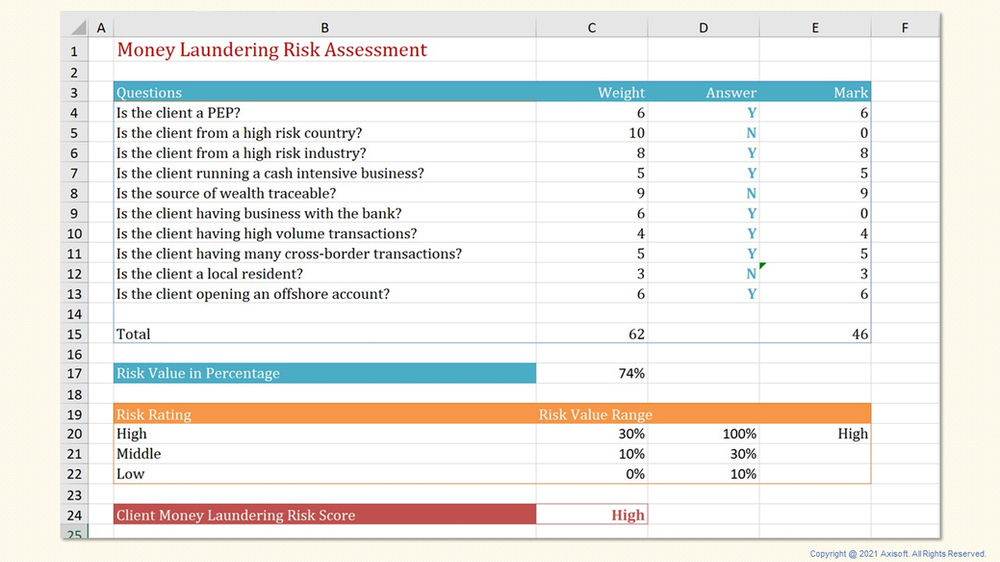 | | A | B | C | D | E | F |
|---|---|---|---|---|---|---|
| 1 | | Money Laundering Risk Assessment | | | | |
| 2 | | | | | | |
| 3 | | Questions | Weight | Answer | Mark | |
| 4 | | Is the client a PEP? | 6 | Y | 6 | |
| 5 | | Is the client from a high risk country? | 10 | N | 0 | |
| 6 | | Is the client from a high risk industry? | 8 | Y | 8 | |
| 7 | | Is the client running a cash intensive business? | 5 | Y | 5 | |
| 8 | | Is the source of wealth traceable? | 9 | N | 9 | |
| 9 | | Is the client having business with the bank? | 6 | Y | 0 | |
| 10 | | Is the client having high volume transactions? | 4 | Y | 4 | |
| 11 | | Is the client having many cross-border transactions? | 5 | Y | 5 | |
| 12 | | Is the client a local resident? | 3 | N | 3 | |
| 13 | | Is the client opening an offshore account? | 6 | Y | 6 | |
| 14 | | | | | | |
| 15 | | Total | 62 | | 46 | |
| 16 | | | | | | |
| 17 | | Risk Value in Percentage | 74% | | | |
| 18 | | | | | | |
| 19 | | Risk Rating | Risk Value Range | | | |
| 20 | | High | 30% | 100% | High | |
| 21 | | Middle | 10% | 30% | | |
| 22 | | Low | 0% | 10% | | |
| 23 | | | | | | |
| 24 | | Client Money Laundering Risk Score | High | | | |
| 25 | | | | | | |

Copyright @ 2021 Axisoft. All Rights Reserved.